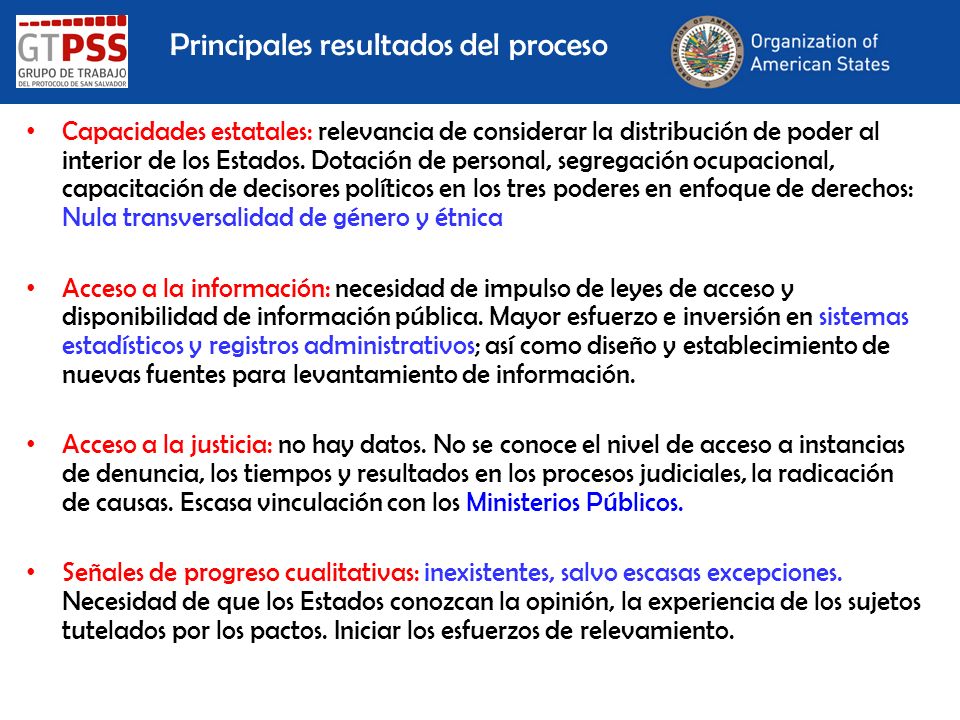 GTPSS
GRUPO DE TRABAJO
DEL PROTOCOLO DE SAN SALVADOR

Principales resultados del proceso

Organization of American States

• Capacidades estatales: relevancia de considerar la distribución de poder al interior de los Estados. Dotación de personal, segregación ocupacional, capacitación de decisores políticos en los tres poderes en enfoque de derechos: Nula transversalidad de género y étnica

• Acceso a la información: necesidad de impulso de leyes de acceso y disponibilidad de información pública. Mayor esfuerzo e inversión en sistemas estadísticos y registros administrativos; así como diseño y establecimiento de nuevas fuentes para levantamiento de información.

• Acceso a la justicia: no hay datos. No se conoce el nivel de acceso a instancias de denuncia, los tiempos y resultados en los procesos judiciales, la radicación de causas. Escasa vinculación con los Ministerios Públicos.

• Señales de progreso cualitativas: inexistentes, salvo escasas excepciones. Necesidad de que los Estados conozcan la opinión, la experiencia de los sujetos tutelados por los pactos. Iniciar los esfuerzos de relevamiento.